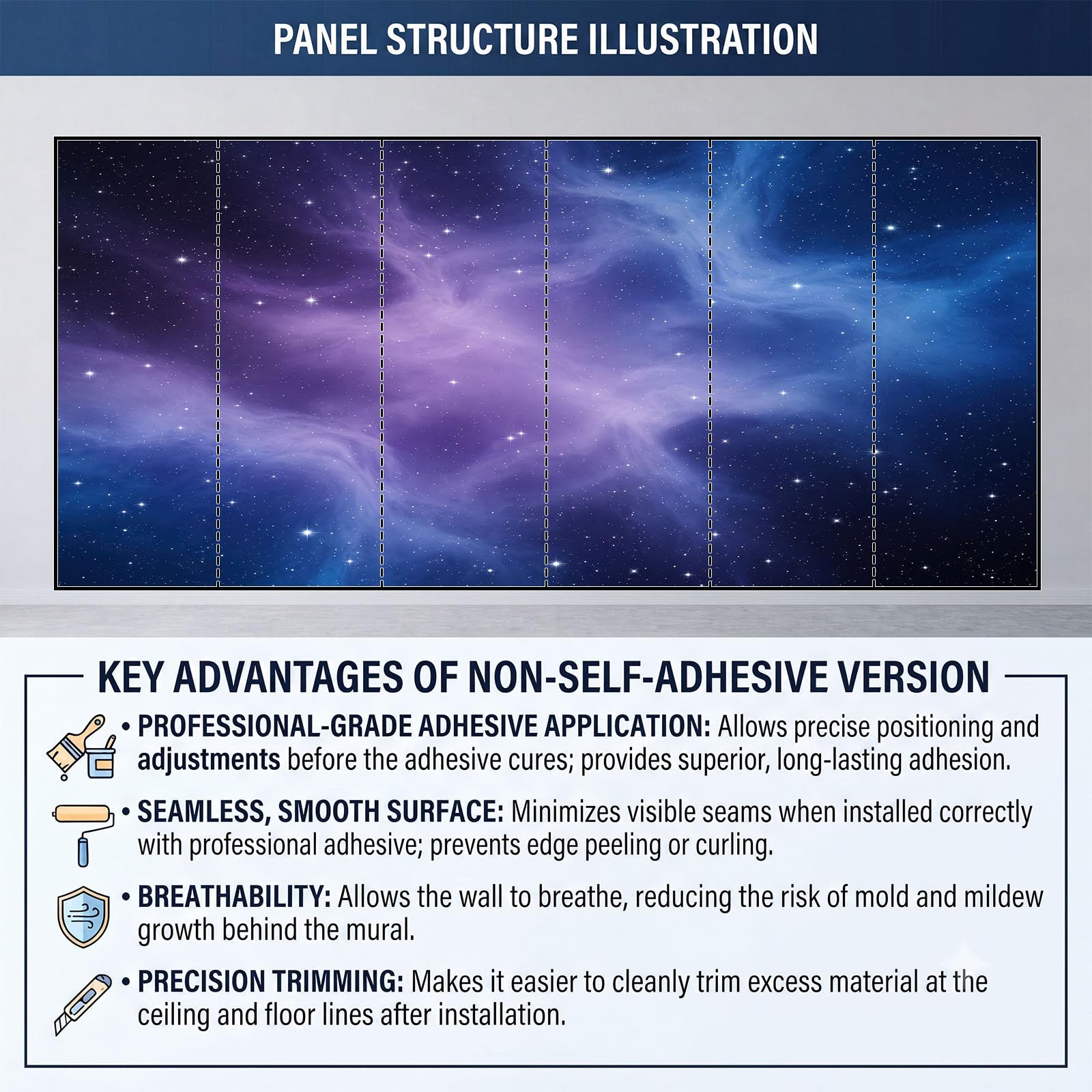 PANEL STRUCTURE ILLUSTRATION

KEY ADVANTAGES OF NON-SELF-ADHESIVE VERSION

• PROFESSIONAL-GRADE ADHESIVE APPLICATION: Allows precise positioning and adjustments before the adhesive cures; provides superior, long-lasting adhesion.

• SEAMLESS, SMOOTH SURFACE: Minimizes visible seams when installed correctly with professional adhesive; prevents edge peeling or curling.

• BREATHABILITY: Allows the wall to breathe, reducing the risk of mold and mildew growth behind the mural.

• PRECISION TRIMMING: Makes it easier to cleanly trim excess material at the ceiling and floor lines after installation.